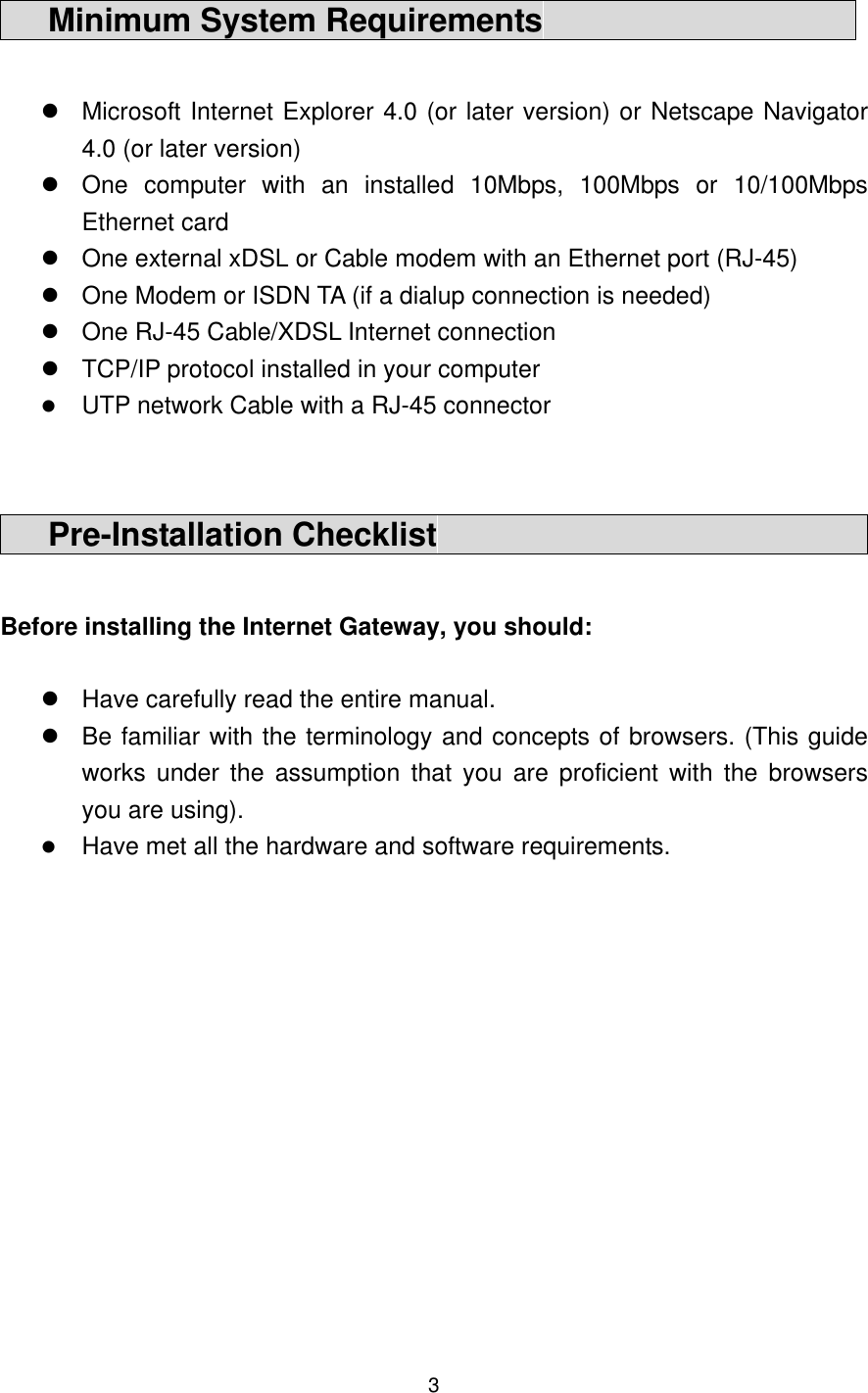 Minimum System Requirements

- Microsoft Internet Explorer 4.0 (or later version) or Netscape Navigator 4.0 (or later version)
- One computer with an installed 10Mbps, 100Mbps or 10/100Mbps Ethernet card
- One external xDSL or Cable modem with an Ethernet port (RJ-45)
- One Modem or ISDN TA (if a dialup connection is needed)
- One RJ-45 Cable/XDSL Internet connection
- TCP/IP protocol installed in your computer
- UTP network Cable with a RJ-45 connector

Pre-Installation Checklist

Before installing the Internet Gateway, you should:

- Have carefully read the entire manual.
- Be familiar with the terminology and concepts of browsers. (This guide works under the assumption that you are proficient with the browsers you are using).
- Have met all the hardware and software requirements.

3